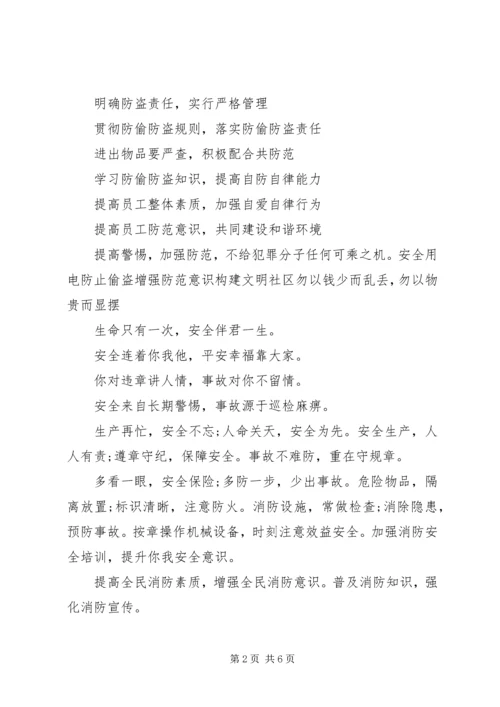 明确防盗责任，实行严格管理

贯彻防偷防盗规则，落实防偷防盗责任

进出物品要严查，积极配合共防范

学习防偷防盗知识，提高自防自律能力

提高员工整体素质，加强自爱自律行为

提高员工防范意识，共同建设和谐环境

提高警惕，加强防范，不给犯罪分子任何可乘之机。安全用电防止偷盗增强防范意识构建文明社区勿以钱少而乱丢，勿以物贵而显摆

生命只有一次，安全伴君一生。

安全连着你我他，平安幸福靠大家。

你对违章讲人情，事故对你不留情。

安全来自长期警惕，事故源于巡检麻痹。

生产再忙，安全不忘;人命关天，安全为先。安全生产，人人有责;遵章守纪，保障安全。事故不难防，重在守规章。

多看一眼，安全保险;多防一步，少出事故。危险物品，隔离放置;标识清晰，注意防火。消防设施，常做检查;消除隐患，预防事故。按章操作机械设备，时刻注意效益安全。加强消防安全培训，提升你我安全意识。

提高全民消防素质，增强全民消防意识。普及消防知识，强化消防宣传。

第2页 共6页